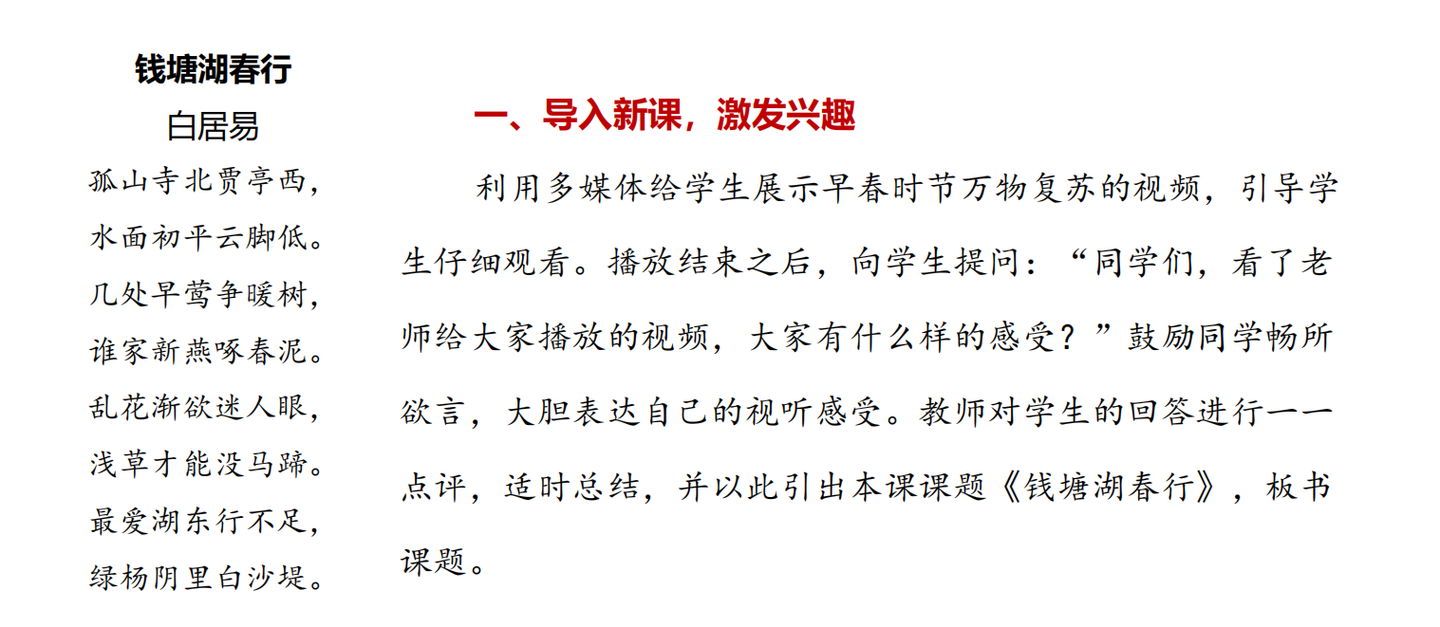 钱塘湖春行
白居易
孤山寺北贾亭西，
水面初平云脚低。
几处早莺争暖树，
谁家新燕啄春泥。
乱花渐欲迷人眼，
浅草才能没马蹄。
最爱湖东行不足，
绿杨阴里白沙堤。

一、导入新课，激发兴趣

利用多媒体给学生展示早春时节万物复苏的视频，引导学生仔细观看。播放结束之后，向学生提问：“同学们，看了老师给大家播放的视频，大家有什么样的感受？”鼓励同学畅所欲言，大胆表达自己的视听感受。教师对学生的回答进行一一点评，适时总结，并以此引出本课课题《钱塘湖春行》，板书课题。